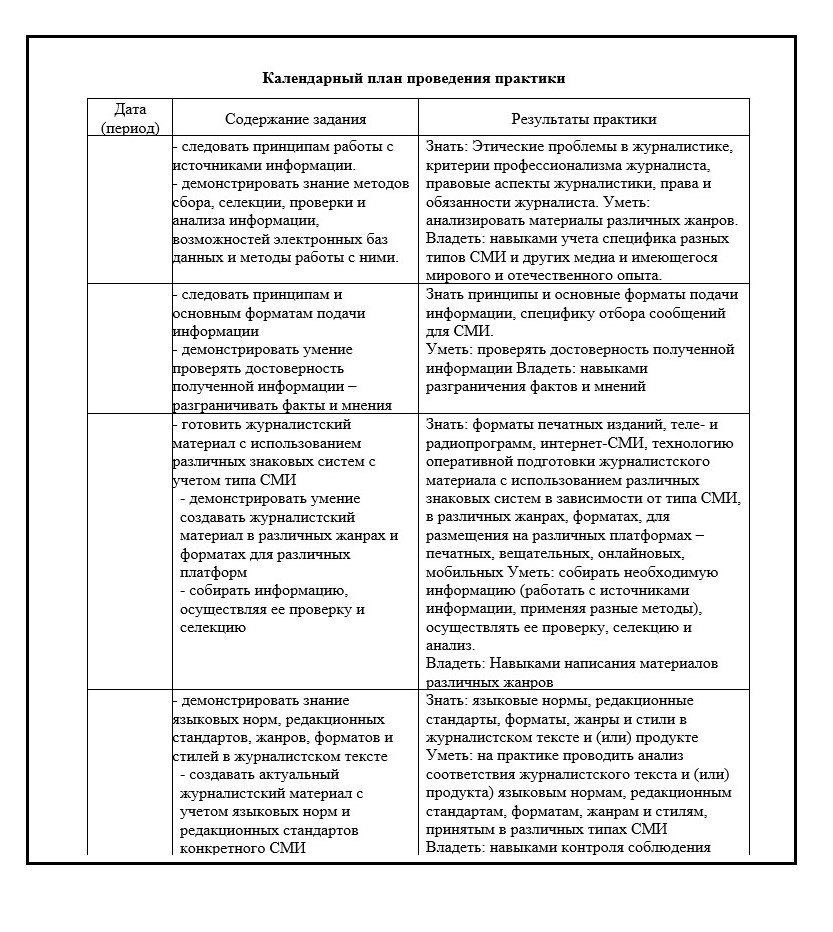 Календарный план проведения практики

| Дата (период) | Содержание задания | Результаты практики |
|---|---|---|
| | - следовать принципам работы с источниками информации. - демонстрировать знание методов сбора, селекции, проверки и анализа информации, возможностей электронных баз данных и методы работы с ними. | Знать: Этические проблемы в журналистике, критерии профессионализма журналиста, правовые аспекты журналистики, права и обязанности журналиста. Уметь: анализировать материалы различных жанров. Владеть: навыками учета специфика разных типов СМИ и других медиа и имеющегося мирового и отечественного опыта. |
| | - следовать принципам и основным форматам подачи информации - демонстрировать умение проверять достоверность полученной информации – разграничивать факты и мнения | Знать принципы и основные форматы подачи информации, специфику отбора сообщений для СМИ. Уметь: проверять достоверность полученной информации Владеть: навыками разграничения фактов и мнений |
| | - готовить журналистский материал с использованием различных знаковых систем с учетом типа СМИ - демонстрировать умение создавать журналистский материал в различных жанрах и форматах для различных платформ - собирать информацию, осуществляя ее проверку и селекцию | Знать: форматы печатных изданий, теле- и радиопрограмм, интернет-СМИ, технологию оперативной подготовки журналистского материала с использованием различных знаковых систем в зависимости от типа СМИ, в различных жанрах, форматах, для размещения на различных платформах – печатных, вещательных, онлайновых, мобильных Уметь: собирать необходимую информацию (работать с источниками информации, применяя разные методы), осуществлять ее проверку, селекцию и анализ. Владеть: Навыками написания материалов различных жанров |
| | - демонстрировать знание языковых норм, редакционных стандартов, жанров, форматов и стилей в журналистском тексте - создавать актуальный журналистский материал с учетом языковых норм и редакционных стандартов конкретного СМИ | Знать: языковые нормы, редакционные стандарты, форматы, жанры и стили в журналистском тексте и (или) продукте Уметь: на практике проводить анализ соответствия журналистского текста и (или) продукта) языковым нормам, редакционным стандартам, форматам, жанрам и стилям, принятым в различных типах СМИ Владеть: навыками контроля соблюдения |